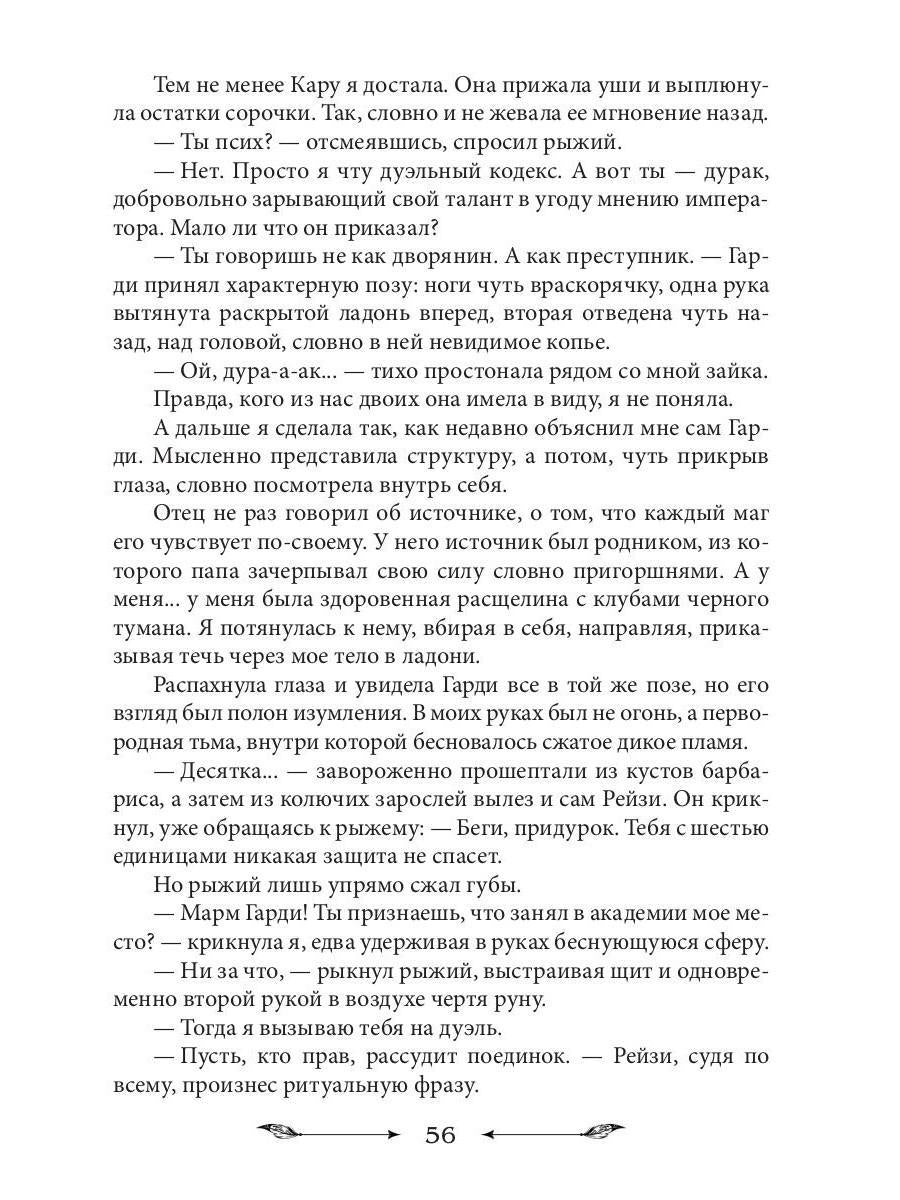 Тем не менее Кару я достала. Она прижала уши и выплюнула остатки сорочки. Так, словно и не жевала ее мгновение назад.

— Ты псих? — отсмеявшись, спросил рыжий.

— Нет. Просто я чту дуэльный кодекс. А вот ты — дурак, добровольно зарывающий свой талант в угоду мнению императора. Мало ли что он приказал?

— Ты говоришь не как дворянин. А как преступник. — Гарди принял характерную позу: ноги чуть враскорячку, одна рука вытянута раскрытой ладонь вперед, вторая отведена чуть назад, над головой, словно в ней невидимое копье.

— Ой, дура-а-ак... — тихо простонала рядом со мной зайка.

Правда, кого из нас двоих она имела в виду, я не поняла.

А дальше я сделала так, как недавно объяснил мне сам Гарди. Мысленно представила структуру, а потом, чуть прикрыв глаза, словно посмотрела внутрь себя.

Отец не раз говорил об источнике, о том, что каждый маг его чувствует по-своему. У него источник был родником, из которого папа зачерпывал свою силу словно пригоршнями. А у меня... у меня была здоровенная расщелина с клубами черного тумана. Я потянулась к нему, вбирая в себя, направляя, приказывая течь через мое тело в ладони.

Распахнула глаза и увидела Гарди все в той же позе, но его взгляд был полон изумления. В моих руках был не огонь, а первородная тьма, внутри которой бесновалось сжатое дикое пламя.

— Десятка... — завороженно прошептали из кустов барбариса, а затем из колючих зарослей вылез и сам Рейзи. Он крикнул, уже обращаясь к рыжему: — Беги, придурок. Тебя с шестью единицами никакая защита не спасет.

Но рыжий лишь упрямо сжал губы.

— Марм Гарди! Ты признаешь, что занял в академии мое место? — крикнула я, едва удерживая в руках беснующуюся сферу.

— Ни за что, — рыкнул рыжий, выстраивая щит и одновременно второй рукой в воздухе чертя руну.

— Тогда я вызываю тебя на дуэль.

— Пусть, кто прав, рассудит поединок. — Рейзи, судя по всему, произнес ритуальную фразу.

56